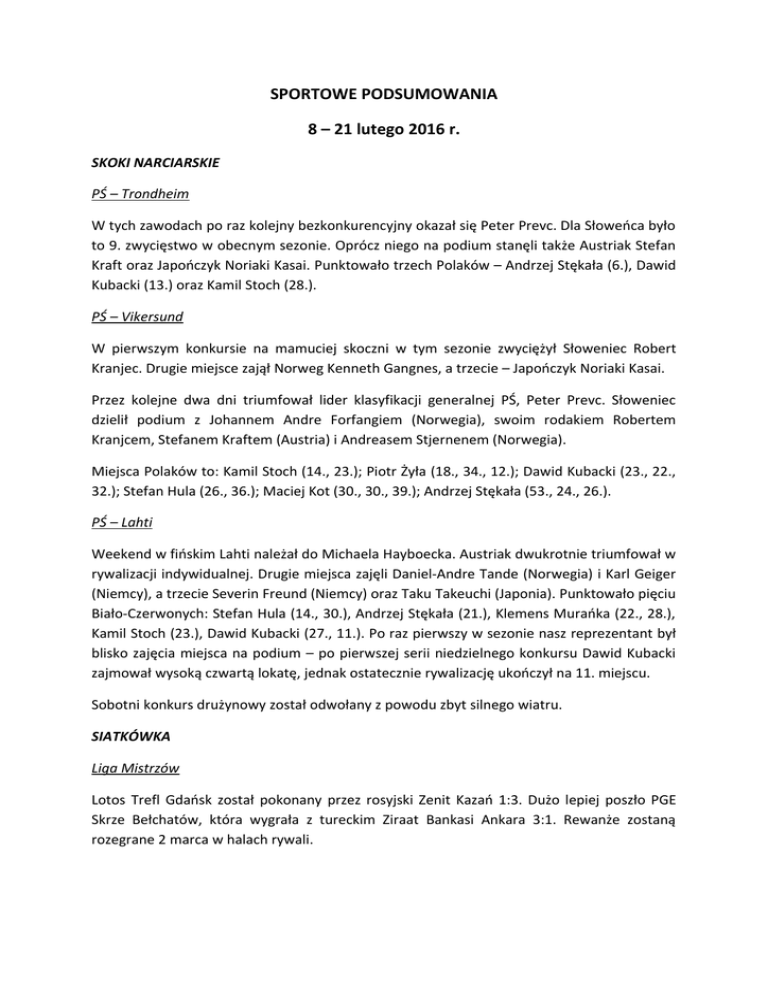 SPORTOWE PODSUMOWANIA

8 – 21 lutego 2016 r.

SKOKI NARCIARSKIE

PŚ – Trondheim

W tych zawodach po raz kolejny bezkonkurencyjny okazał się Peter Prevc. Dla Słoweńca było to 9. zwycięstwo w obecnym sezonie. Oprócz niego na podium stanęli także Austriak Stefan Kraft oraz Japończyk Noriaki Kasai. Punktowało trzech Polaków – Andrzej Stękała (6.), Dawid Kubacki (13.) oraz Kamil Stoch (28.).

PŚ – Vikersund

W pierwszym konkursie na mamuciej skoczni w tym sezonie zwyciężył Słoweniec Robert Kranjec. Drugie miejsce zajął Norweg Kenneth Gangnes, a trzecie – Japończyk Noriaki Kasai.

Przez kolejne dwa dni triumfował lider klasyfikacji generalnej PŚ, Peter Prevc. Słoweniec dzielił podium z Johannem Andre Forfangiem (Norwegia), swoim rodakiem Robertem Kranjcem, Stefanem Kraftem (Austria) i Andreasem Stjernenem (Norwegia).

Miejsca Polaków to: Kamil Stoch (14., 23.); Piotr Żyła (18., 34., 12.); Dawid Kubacki (23., 22., 32.); Stefan Hula (26., 36.); Maciej Kot (30., 30., 39.); Andrzej Stękała (53., 24., 26.).

PŚ – Lahti

Weekend w fińskim Lahti należał do Michaela Hayboecka. Austriak dwukrotnie triumfował w rywalizacji indywidualnej. Drugie miejsca zajęli Daniel-Andre Tande (Norwegia) i Karl Geiger (Niemcy), a trzecie Severin Freund (Niemcy) oraz Taku Takeuchi (Japonia). Punktowało pięciu Biało-Czerwonych: Stefan Hula (14., 30.), Andrzej Stękała (21.), Klemens Murańka (22., 28.), Kamil Stoch (23.), Dawid Kubacki (27., 11.). Po raz pierwszy w sezonie nasz reprezentant był blisko zajęcia miejsca na podium – po pierwszej serii niedzielnego konkursu Dawid Kubacki zajmował wysoką czwartą lokatę, jednak ostatecznie rywalizację ukończył na 11. miejscu.

Sobotni konkurs drużynowy został odwołany z powodu zbyt silnego wiatru.

SIATKÓWKA

Liga Mistrzów

Lotos Trefl Gdańsk został pokonany przez rosyjski Zenit Kazań 1:3. Dużo lepiej poszło PGE Skrze Bełchatów, która wygrała z tureckim Ziraat Bankasi Ankara 3:1. Rewanże zostaną rozegrane 2 marca w halach rywali.